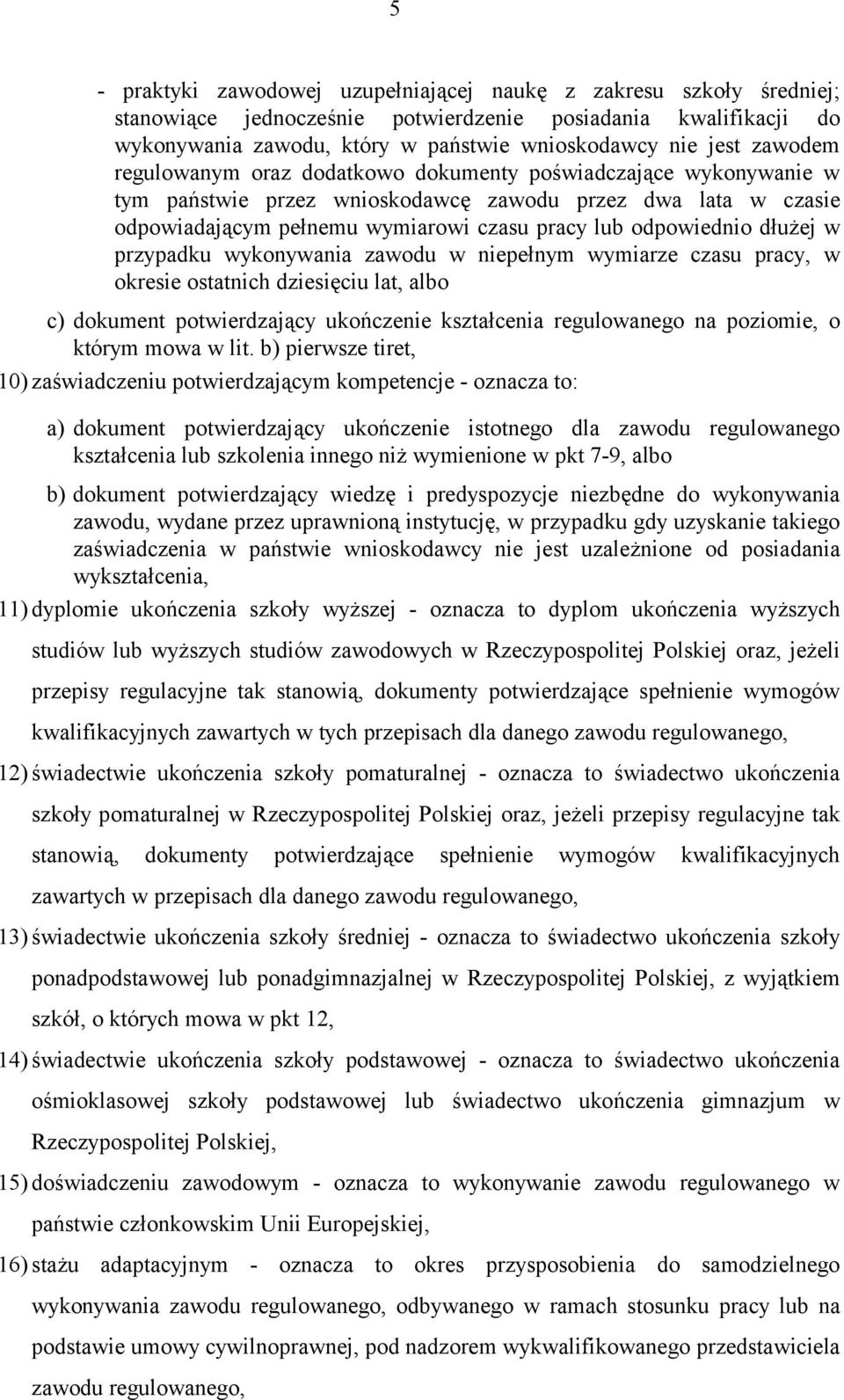 5

- praktyki zawodowej uzupełniającej naukę z zakresu szkoły średniej; stanowiące jednocześnie potwierdzenie posiadania kwalifikacji do wykonywania zawodu, który w państwie wnioskodawcy nie jest zawodem regulowanym oraz dodatkowo dokumenty poświadczające wykonywanie w tym państwie przez wnioskodawcę zawodu przez dwa lata w czasie odpowiadającym pełnemu wymiarowi czasu pracy lub odpowiednio dłużej w przypadku wykonywania zawodu w niepełnym wymiarze czasu pracy, w okresie ostatnich dziesięciu lat, albo

c) dokument potwierdzający ukończenie kształcenia regulowanego na poziomie, o którym mowa w lit. b) pierwsze tiret,

10) zaświadczeniu potwierdzającym kompetencje - oznacza to:

a) dokument potwierdzający ukończenie istotnego dla zawodu regulowanego kształcenia lub szkolenia innego niż wymienione w pkt 7-9, albo

b) dokument potwierdzający wiedzę i predyspozycje niezbędne do wykonywania zawodu, wydane przez uprawnioną instytucję, w przypadku gdy uzyskanie takiego zaświadczenia w państwie wnioskodawcy nie jest uzależnione od posiadania wykształcenia,

11) dyplomie ukończenia szkoły wyższej - oznacza to dyplom ukończenia wyższych studiów lub wyższych studiów zawodowych w Rzeczypospolitej Polskiej oraz, jeżeli przepisy regulacyjne tak stanowią, dokumenty potwierdzające spełnienie wymogów kwalifikacyjnych zawartych w tych przepisach dla danego zawodu regulowanego,

12) świadectwie ukończenia szkoły pomaturalnej - oznacza to świadectwo ukończenia szkoły pomaturalnej w Rzeczypospolitej Polskiej oraz, jeżeli przepisy regulacyjne tak stanowią, dokumenty potwierdzające spełnienie wymogów kwalifikacyjnych zawartych w przepisach dla danego zawodu regulowanego,

13) świadectwie ukończenia szkoły średniej - oznacza to świadectwo ukończenia szkoły ponadpodstawowej lub ponadgimnazjalnej w Rzeczypospolitej Polskiej, z wyjątkiem szkół, o których mowa w pkt 12,

14) świadectwie ukończenia szkoły podstawowej - oznacza to świadectwo ukończenia ośmioklasowej szkoły podstawowej lub świadectwo ukończenia gimnazjum w Rzeczypospolitej Polskiej,

15) doświadczeniu zawodowym - oznacza to wykonywanie zawodu regulowanego w państwie członkowskim Unii Europejskiej,

16) stażu adaptacyjnym - oznacza to okres przysposobienia do samodzielnego wykonywania zawodu regulowanego, odbywanego w ramach stosunku pracy lub na podstawie umowy cywilnoprawnej, pod nadzorem wykwalifikowanego przedstawiciela zawodu regulowanego,